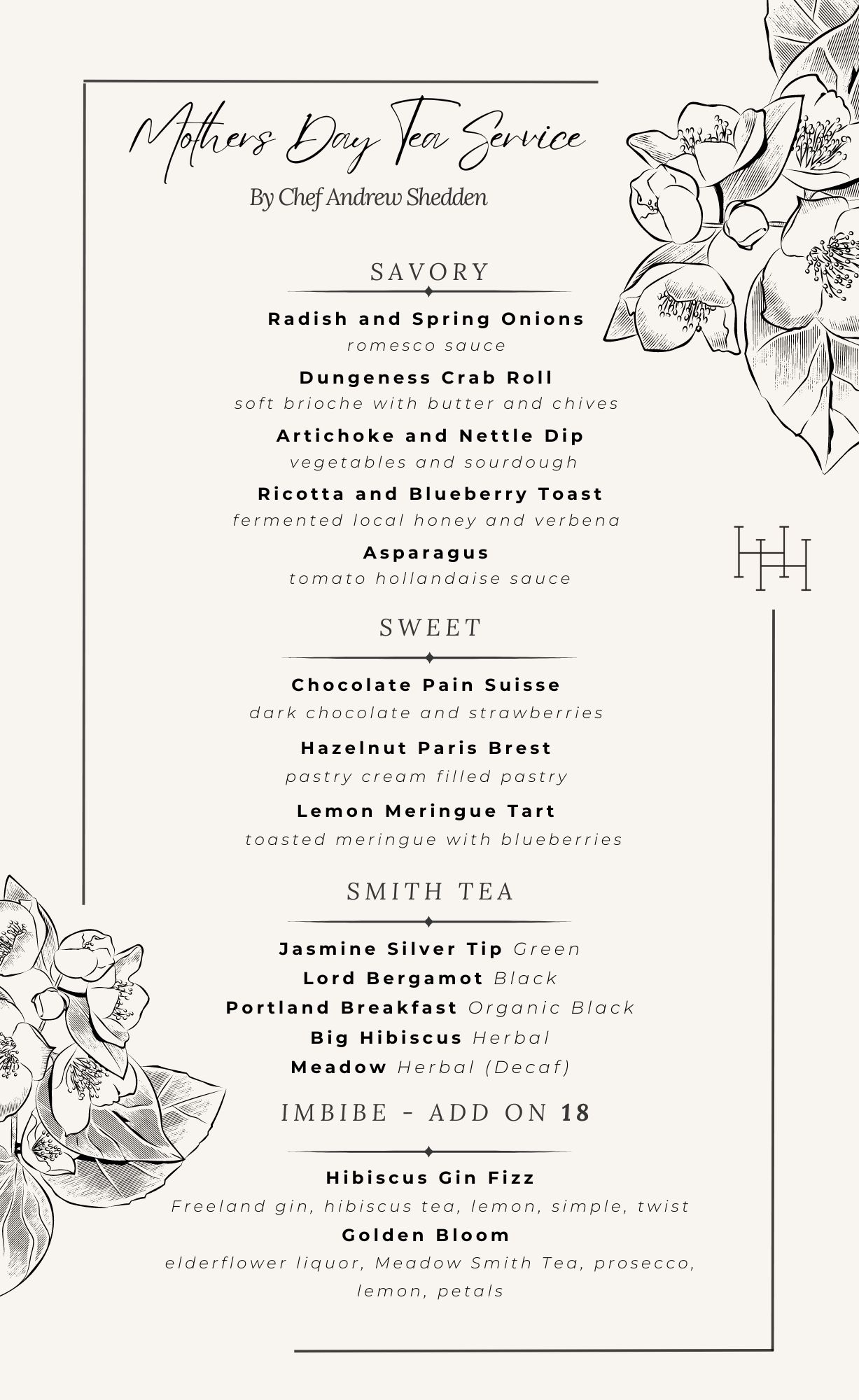 Mothers Day Tea Service

By Chef Andrew Shedden

SAVORY

Radish and Spring Onions
romesco sauce

Dungeness Crab Roll
soft brioche with butter and chives

Artichoke and Nettle Dip
vegetables and sourdough

Ricotta and Blueberry Toast
fermented local honey and verbena

Asparagus
tomato hollandaise sauce

HH

SWEET

Chocolate Pain Suisse
dark chocolate and strawberries

Hazelnut Paris Brest
pastry cream filled pastry

Lemon Meringue Tart
toasted meringue with blueberries

SMITH TEA

Jasmine Silver Tip Green
Lord Bergamot Black
Portland Breakfast Organic Black
Big Hibiscus Herbal
Meadow Herbal (Decaf)

IMBIBE - ADD ON 18

Hibiscus Gin Fizz
Freeland gin, hibiscus tea, lemon, simple, twist

Golden Bloom
elderflower liquor, Meadow Smith Tea, prosecco, lemon, petals